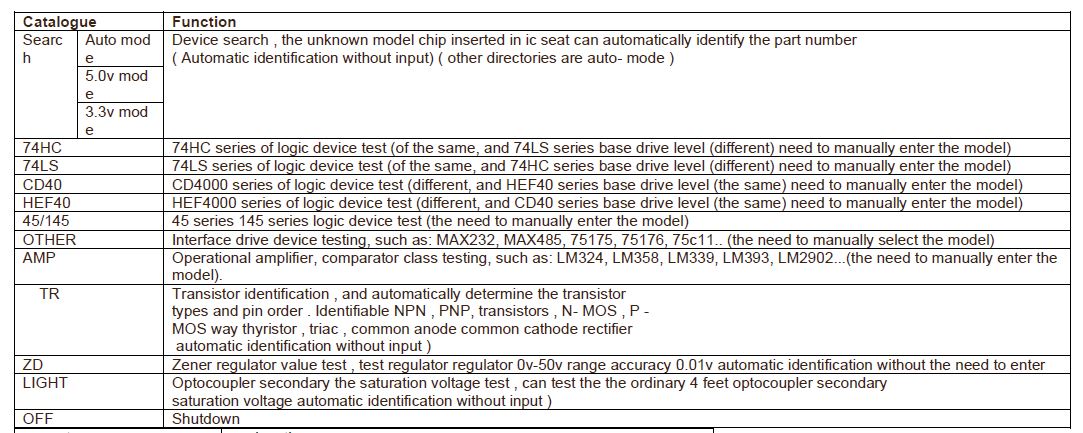 | Catalogue | | Function |
|---|---|---|
| Search | Auto mode | Device search , the unknown model chip inserted in ic seat can automatically identify the part number ( Automatic identification without input) ( other directories are auto- mode ) |
| | 5.0v mode | |
| | 3.3v mode | |
| 74HC | | 74HC series of logic device test (of the same, and 74LS series base drive level (different) need to manually enter the model) |
| 74LS | | 74LS series of logic device test (of the same, and 74HC series base drive level (different) need to manually enter the model) |
| CD40 | | CD4000 series of logic device test (different, and HEF40 series base drive level (the same) need to manually enter the model) |
| HEF40 | | HEF4000 series of logic device test (different, and CD40 series base drive level (the same) need to manually enter the model) |
| 45/145 | | 45 series 145 series logic device test (the need to manually enter the model) |
| OTHER | | Interface drive device testing, such as: MAX232, MAX485, 75175, 75176, 75c11.. (the need to manually select the model) |
| AMP | | Operational amplifier, comparator class testing, such as: LM324, LM358, LM339, LM393, LM2902...(the need to manually enter the model). |
| TR | | Transistor identification , and automatically determine the transistor types and pin order . Identifiable NPN , PNP, transistors , N- MOS , P - MOS way thyristor , triac , common anode common cathode rectifier automatic identification without input ) |
| ZD | | Zener regulator value test , test regulator regulator 0v-50v range accuracy 0.01v automatic identification without the need to enter |
| LIGHT | | Optocoupler secondary the saturation voltage test , can test the the ordinary 4 feet optocoupler secondary saturation voltage automatic identification without input ) |
| OFF | | Shutdown |